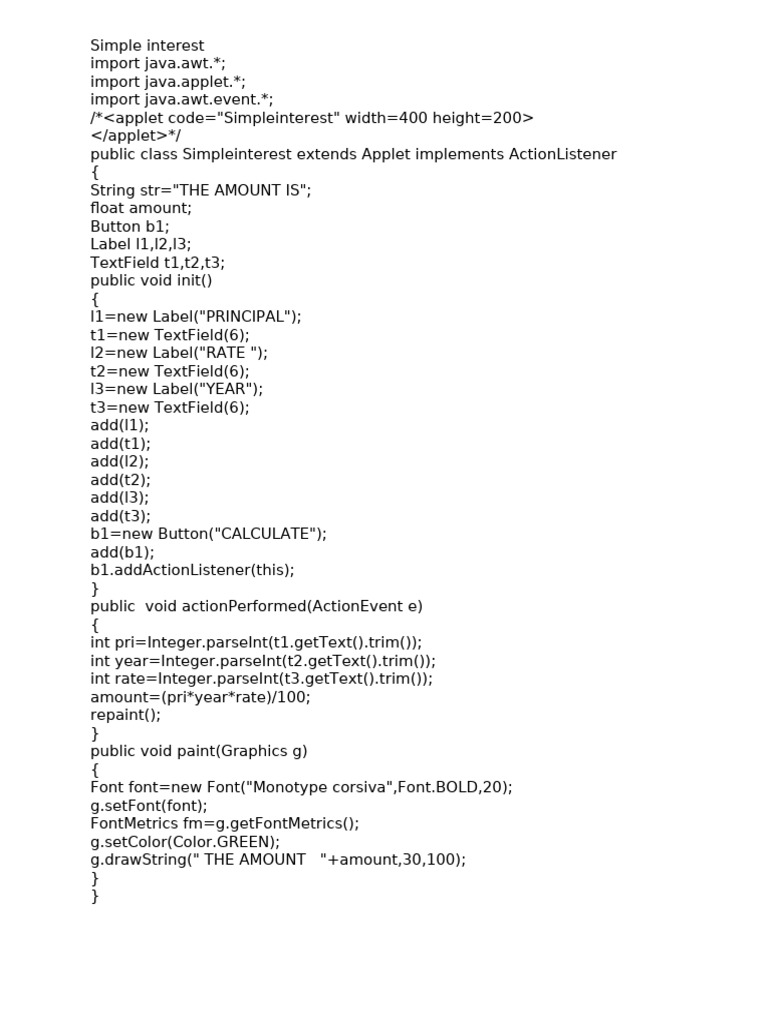 Simple interest
import java.awt.*;
import java.applet.*;
import java.awt.event.*;
/*<applet code="Simpleinterest" width=400 height=200>
</applet>*/
public class Simpleinterest extends Applet implements ActionListener
{
String str="THE AMOUNT IS";
float amount;
Button b1;
Label l1,l2,l3;
TextField t1,t2,t3;
public void init()
{
l1=new Label("PRINCIPAL");
t1=new TextField(6);
l2=new Label("RATE ");
t2=new TextField(6);
l3=new Label("YEAR");
t3=new TextField(6);
add(l1);
add(t1);
add(l2);
add(t2);
add(l3);
add(t3);
b1=new Button("CALCULATE");
add(b1);
b1.addActionListener(this);
}
public  void actionPerformed(ActionEvent e)
{
int pri=Integer.parseInt(t1.getText().trim());
int year=Integer.parseInt(t2.getText().trim());
int rate=Integer.parseInt(t3.getText().trim());
amount=(pri*year*rate)/100;
repaint();
}
public void paint(Graphics g)
{
Font font=new Font("Monotype corsiva",Font.BOLD,20);
g.setFont(font);
FontMetrics fm=g.getFontMetrics();
g.setColor(Color.GREEN);
g.drawString(" THE AMOUNT   "+amount,30,100);
}
}